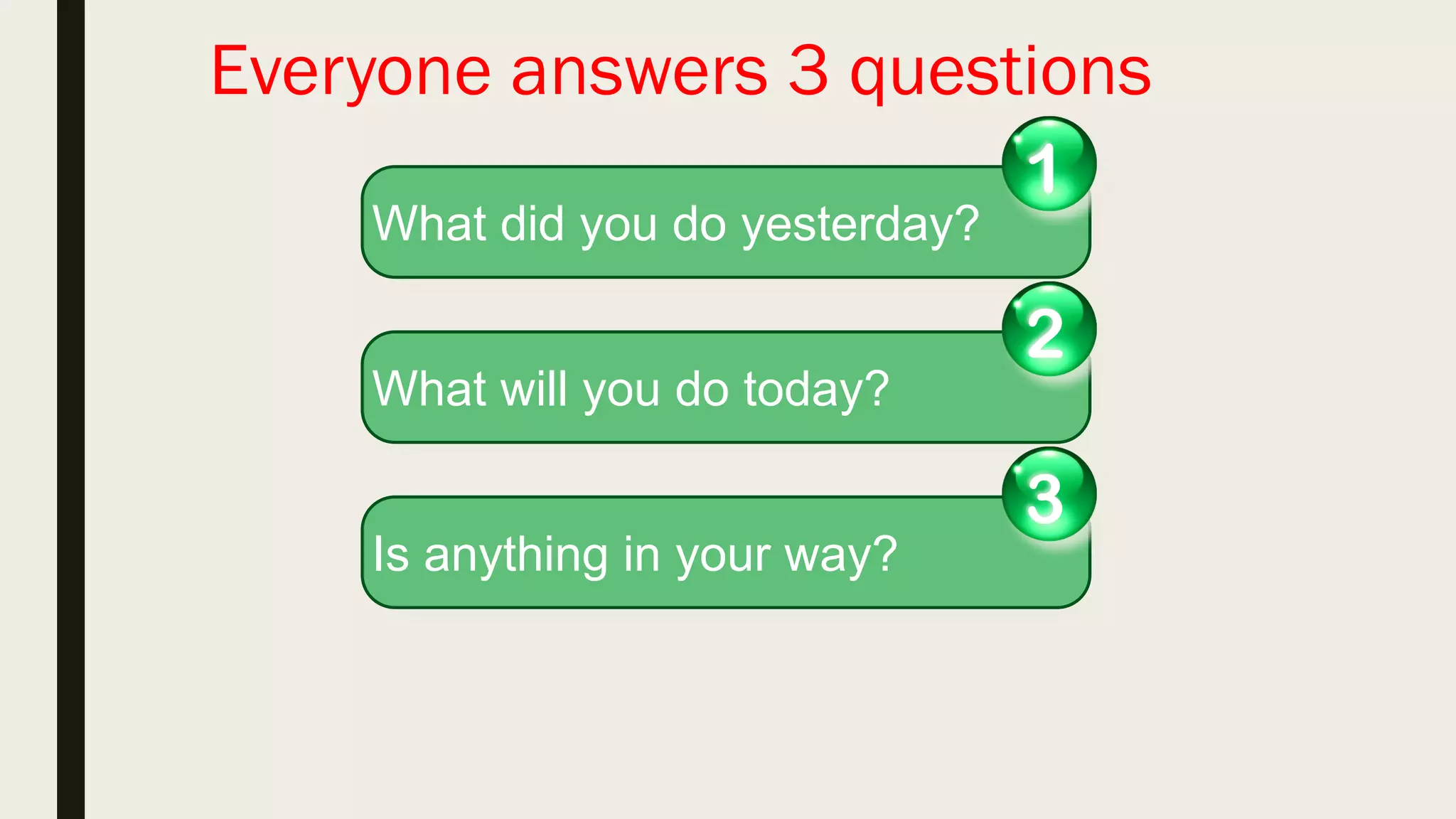 Everyone answers 3 questions

1
What did you do yesterday?

2
What will you do today?

3
Is anything in your way?